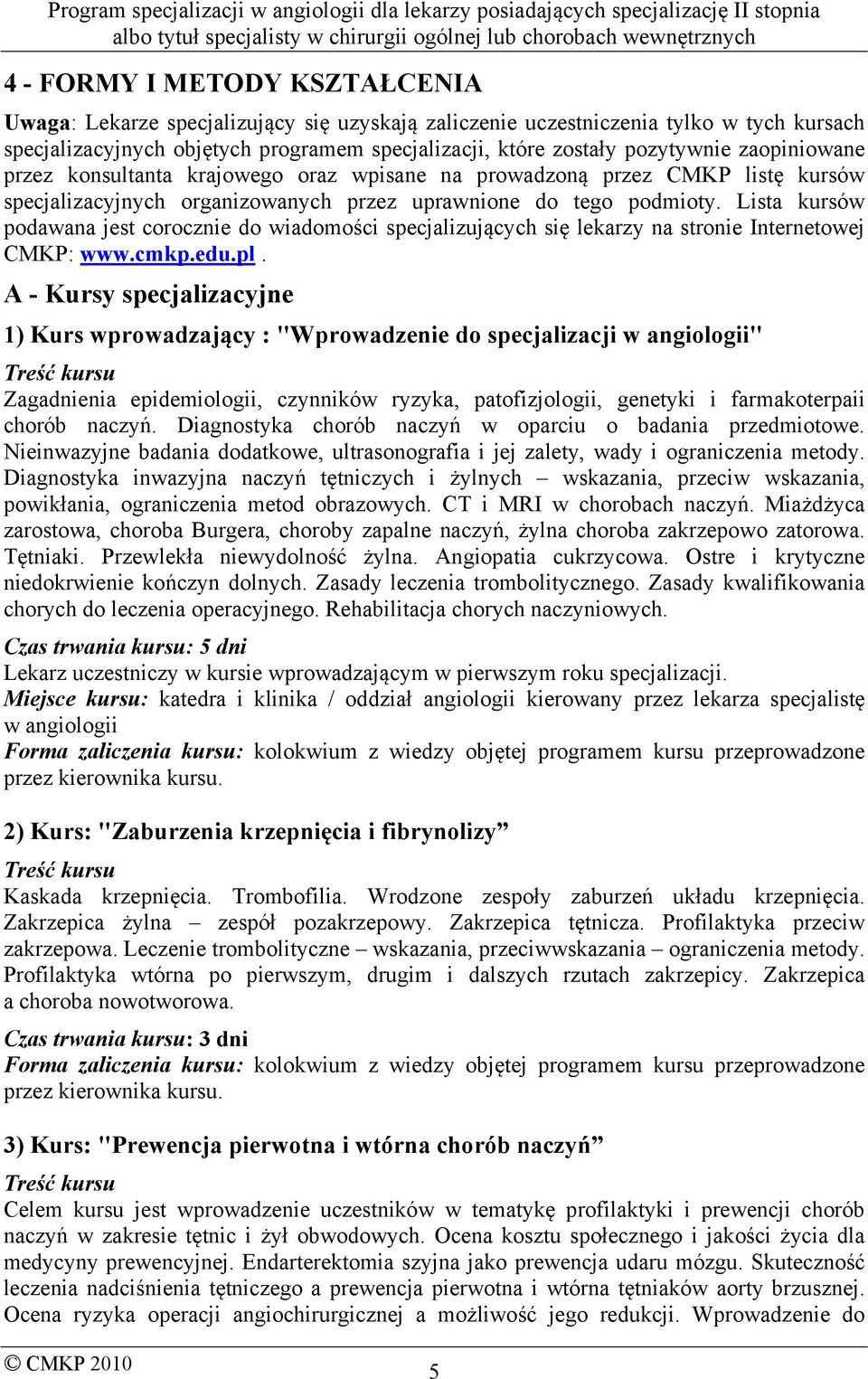 Program specjalizacji w angiologii dla lekarzy posiadających specjalizację II stopnia albo tytuł specjalisty w chirurgii ogólnej lub chorobach wewnętrznych

4 - FORMY I METODY KSZTAŁCENIA

Uwaga: Lekarze specjalizujący się uzyskają zaliczenie uczestniczenia tylko w tych kursach specjalizacyjnych objętych programem specjalizacji, które zostały pozytywnie zaopiniowane przez konsultanta krajowego oraz wpisane na prowadzoną przez CMKP listę kursów specjalizacyjnych organizowanych przez uprawnione do tego podmioty. Lista kursów podawana jest corocznie do wiadomości specjalizujących się lekarzy na stronie Internetowej CMKP: www.cmkp.edu.pl .

A - Kursy specjalizacyjne

1) Kurs wprowadzający : "Wprowadzenie do specjalizacji w angiologii"

Treść kursu

Zagadnienia epidemiologii, czynników ryzyka, patofizjologii, genetyki i farmakoterpaii chorób naczyń. Diagnostyka chorób naczyń w oparciu o badania przedmiotowe. Nieinwazyjne badania dodatkowe, ultrasonografia i jej zalety, wady i ograniczenia metody. Diagnostyka inwazyjna naczyń tętniczych i żylnych – wskazania, przeciw wskazania, powikłania, ograniczenia metod obrazowych. CT i MRI w chorobach naczyń. Miażdżyca zarostowa, choroba Burgera, choroby zapalne naczyń, żylna choroba zakrzepowo zatorowa. Tętniaki. Przewlekła niewydolność żylna. Angiopatia cukrzycowa. Ostre i krytyczne niedokrwienie kończyn dolnych. Zasady leczenia trombolitycznego. Zasady kwalifikowania chorych do leczenia operacyjnego. Rehabilitacja chorych naczyniowych.

Czas trwania kursu: 5 dni

Lekarz uczestniczy w kursie wprowadzającym w pierwszym roku specjalizacji.

Miejsce kursu: katedra i klinika / oddział angiologii kierowany przez lekarza specjalistę w angiologii

Forma zaliczenia kursu: kolokwium z wiedzy objętej programem kursu przeprowadzone przez kierownika kursu.

2) Kurs: "Zaburzenia krzepnięcia i fibrynolizy”

Treść kursu

Kaskada krzepnięcia. Trombofilia. Wrodzone zespoły zaburzeń układu krzepnięcia. Zakrzepica żylna – zespół pozakrzepowy. Zakrzepica tętnicza. Profilaktyka przeciw zakrzepowa. Leczenie trombolityczne – wskazania, przeciwwskazania – ograniczenia metody. Profilaktyka wtórna po pierwszym, drugim i dalszych rzutach zakrzepicy. Zakrzepica a choroba nowotworowa.

Czas trwania kursu: 3 dni

Forma zaliczenia kursu: kolokwium z wiedzy objętej programem kursu przeprowadzone przez kierownika kursu.

3) Kurs: "Prewencja pierwotna i wtórna chorób naczyń”

Treść kursu

Celem kursu jest wprowadzenie uczestników w tematykę profilaktyki i prewencji chorób naczyń w zakresie tętnic i żył obwodowych. Ocena kosztu społecznego i jakości życia dla medycyny prewencyjnej. Endarterektomia szyjna jako prewencja udaru mózgu. Skuteczność leczenia nadciśnienia tętniczego a prewencja pierwotna i wtórna tętniaków aorty brzusznej. Ocena ryzyka operacji angiochirurgicznej a możliwość jego redukcji. Wprowadzenie do

© CMKP 2010

5